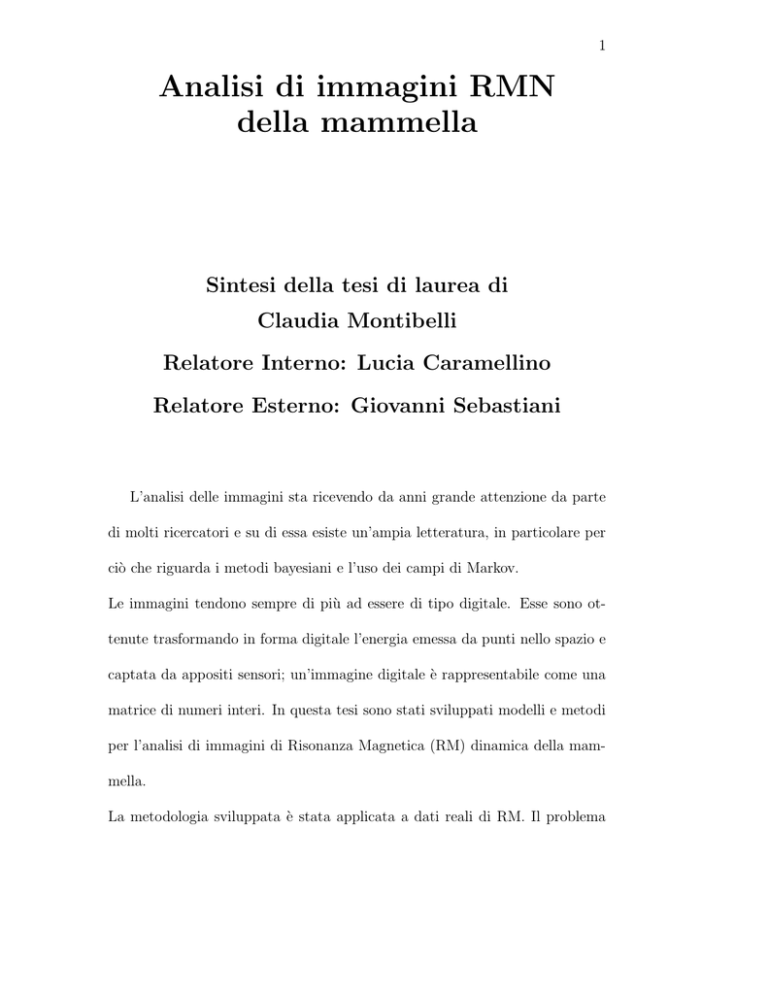 1

Analisi di immagini RMN della mammella

Sintesi della tesi di laurea di

Claudia Montibelli

Relatore Interno: Lucia Caramellino

Relatore Esterno: Giovanni Sebastiani

L'analisi delle immagini sta ricevendo da anni grande attenzione da parte di molti ricercatori e su di essa esiste un'ampia letteratura, in particolare per ciò che riguarda i metodi bayesiani e l'uso dei campi di Markov.
Le immagini tendono sempre di più ad essere di tipo digitale. Esse sono ottenute trasformando in forma digitale l'energia emessa da punti nello spazio e captata da appositi sensori; un'immagine digitale è rappresentabile come una matrice di numeri interi. In questa tesi sono stati sviluppati modelli e metodi per l'analisi di immagini di Risonanza Magnetica (RM) dinamica della mammella.
La metodologia sviluppata è stata applicata a dati reali di RM. Il problema